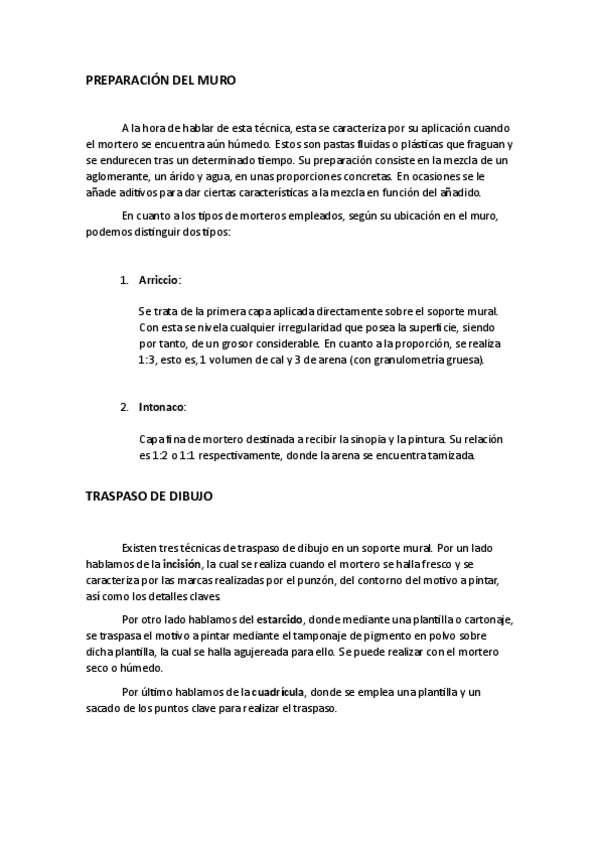 PREPARACIÓN DEL MURO

A la hora de hablar de esta técnica, esta se caracteriza por su aplicación cuando el mortero se encuentra aún húmedo. Estos son pastas fluidas o plásticas que fraguan y se endurecen tras un determinado tiempo. Su preparación consiste en la mezcla de un aglomerante, un árido y agua, en unas proporciones concretas. En ocasiones se le añade aditivos para dar ciertas características a la mezcla en función del añadido.

En cuanto a los tipos de morteros empleados, según su ubicación en el muro, podemos distinguir dos tipos:

1. Arriccio:

Se trata de la primera capa aplicada directamente sobre el soporte mural. Con esta se nivela cualquier irregularidad que posea la superficie, siendo por tanto, de un grosor considerable. En cuanto a la proporción, se realiza 1:3, esto es, 1 volumen de cal y 3 de arena (con granulometría gruesa).

2. Intonaco:

Capa fina de mortero destinada a recibir la sinopia y la pintura. Su relación es 1:2 o 1:1 respectivamente, donde la arena se encuentra tamizada.

TRASPASO DE DIBUJO

Existen tres técnicas de traspaso de dibujo en un soporte mural. Por un lado hablamos de la incisión, la cual se realiza cuando el mortero se halla fresco y se caracteriza por las marcas realizadas por el punzón, del contorno del motivo a pintar, así como los detalles claves.

Por otro lado hablamos del estarcido, donde mediante una plantilla o cartonaje, se traspasa el motivo a pintar mediante el tamponaje de pigmento en polvo sobre dicha plantilla, la cual se halla agujereada para ello. Se puede realizar con el mortero seco o húmedo.

Por último hablamos de la cuadrícula, donde se emplea una plantilla y un sacado de los puntos clave para realizar el traspaso.